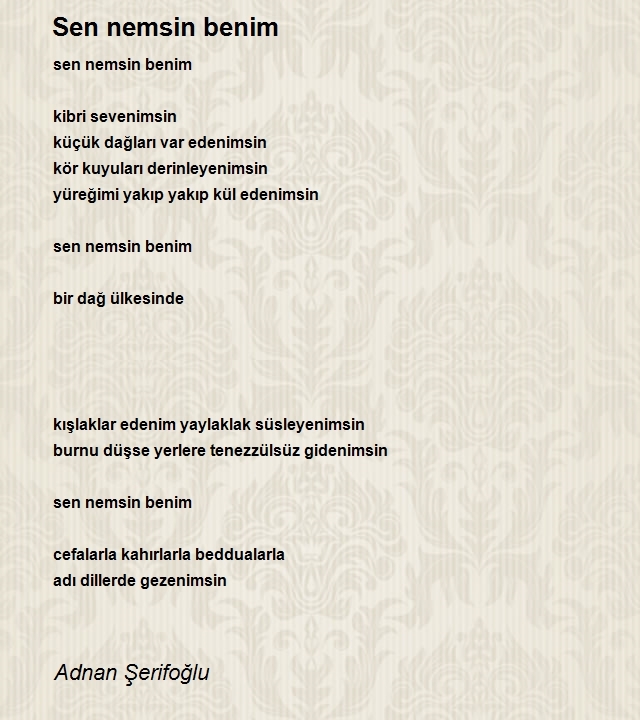 Sen nemsin benim

sen nemsin benim

kibri sevenimsin
küçük dağları var edenimsin
kör kuyuları derinleyenimsin
yüreğimi yakıp yakıp kül edenimsin

sen nemsin benim

bir dağ ülkesinde

kışlaklar edenim yaylaklak süsleyenimsin
burnu düşse yerlere tenezzülsüz gidenimsin

sen nemsin benim

cefalarla kahırlarla beddualarla
adı dillerde gezenimsin

Adnan Şerifoğlu